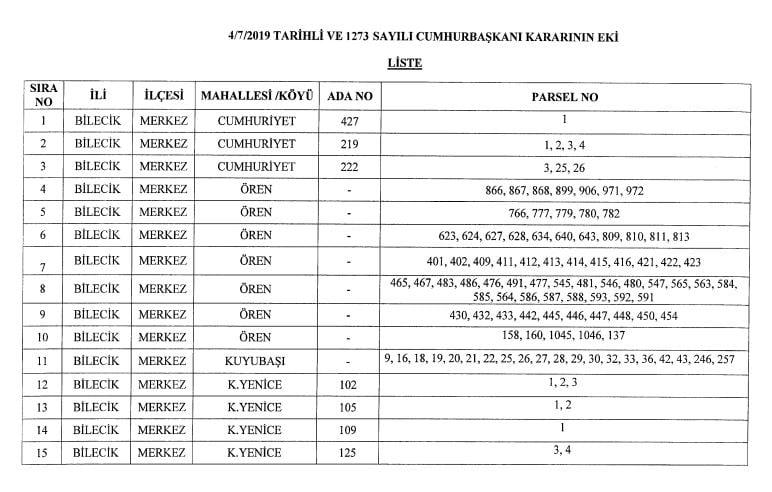 4/7/2019 TARİHLİ VE 1273 SAYILI CUMHURBAŞKANI KARARININ EKİ

LİSTE

| SIRA NO | İLİ | İLÇESİ | MAHALLESİ /KÖYÜ | ADA NO | PARSEL NO |
|---|---|---|---|---|---|
| 1 | BİLECİK | MERKEZ | CUMHURİYET | 427 | 1 |
| 2 | BİLECİK | MERKEZ | CUMHURİYET | 219 | 1, 2, 3, 4 |
| 3 | BİLECİK | MERKEZ | CUMHURİYET | 222 | 3, 25, 26 |
| 4 | BİLECİK | MERKEZ | ÖREN | - | 866, 867, 868, 899, 906, 971, 972 |
| 5 | BİLECİK | MERKEZ | ÖREN | - | 766, 777, 779, 780, 782 |
| 6 | BİLECİK | MERKEZ | ÖREN | - | 623, 624, 627, 628, 634, 640, 643, 809, 810, 811, 813 |
| 7 | BİLECİK | MERKEZ | ÖREN | - | 401, 402, 409, 411, 412, 413, 414, 415, 416, 421, 422, 423 |
| 8 | BİLECİK | MERKEZ | ÖREN | - | 465, 467, 483, 486, 476, 491, 477, 545, 481, 546, 480, 547, 565, 563, 584, 585, 564, 586, 587, 588, 593, 592, 591 |
| 9 | BİLECİK | MERKEZ | ÖREN | - | 430, 432, 433, 442, 445, 446, 447, 448, 450, 454 |
| 10 | BİLECİK | MERKEZ | ÖREN | - | 158, 160, 1045, 1046, 137 |
| 11 | BİLECİK | MERKEZ | KUYUBAŞI | - | 9, 16, 18, 19, 20, 21, 22, 25, 26, 27, 28, 29, 30, 32, 33, 36, 42, 43, 246, 257 |
| 12 | BİLECİK | MERKEZ | K.YENİCE | 102 | 1, 2, 3 |
| 13 | BİLECİK | MERKEZ | K.YENİCE | 105 | 1, 2 |
| 14 | BİLECİK | MERKEZ | K.YENİCE | 109 | 1 |
| 15 | BİLECİK | MERKEZ | K.YENİCE | 125 | 3, 4 |